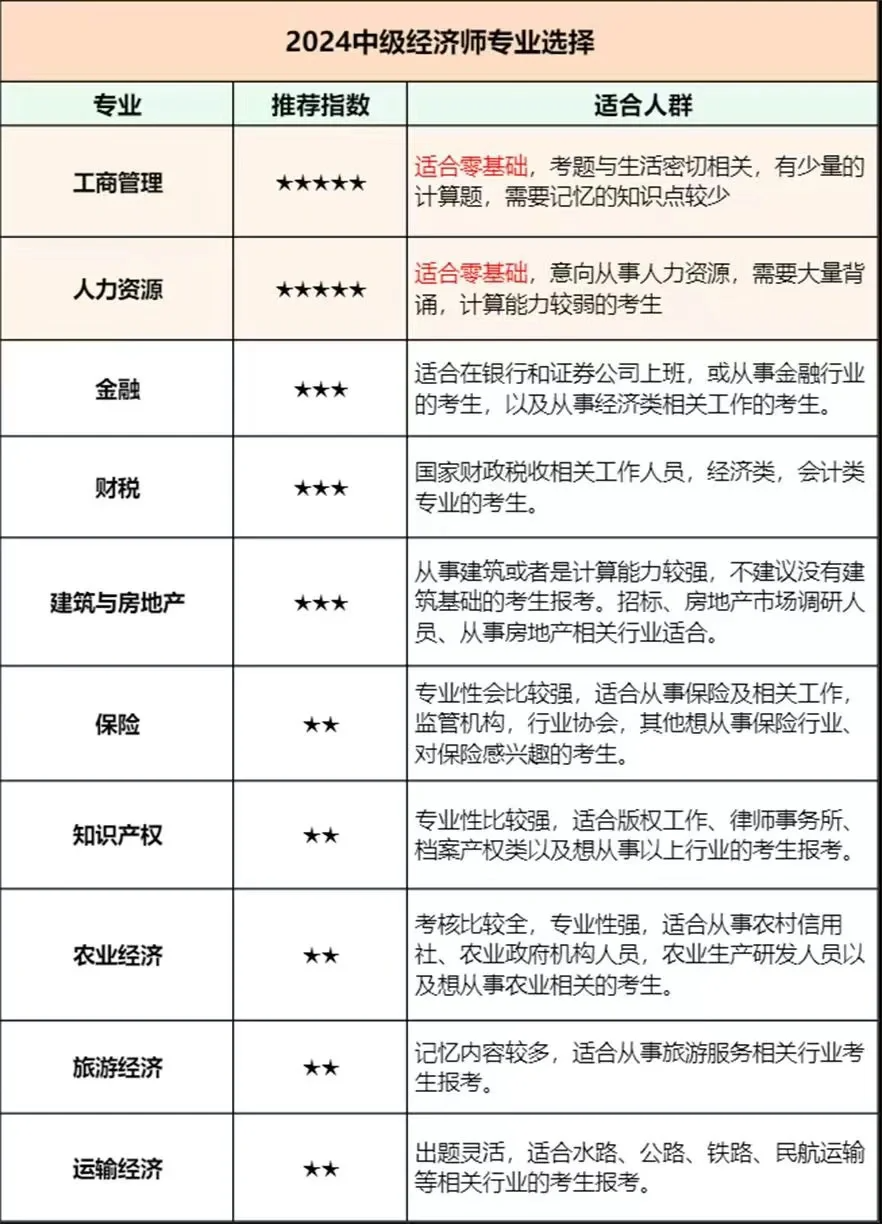 2024中级经济师专业选择

| 专业 | 推荐指数 | 适合人群 |
|---|---|---|
| 工商管理 | ★★★★★ | 适合零基础，考题与生活密切相关，有少量的计算题，需要记忆的知识点较少 |
| 人力资源 | ★★★★★ | 适合零基础，意向从事人力资源，需要大量背诵，计算能力较弱的考生 |
| 金融 | ★★★ | 适合在银行和证券公司上班，或从事金融行业的考生，以及从事经济类相关工作的考生。 |
| 财税 | ★★★ | 国家财政税收相关工作人员，经济类，会计类专业的考生。 |
| 建筑与房地产 | ★★★ | 从事建筑或者是计算能力较强，不建议没有建筑基础的考生报考。招标、房地产市场调研人员、从事房地产相关行业适合。 |
| 保险 | ★★ | 专业性会比较强，适合从事保险及相关工作，监管机构，行业协会，其他想从事保险行业、对保险感兴趣的考生。 |
| 知识产权 | ★★ | 专业性比较强，适合版权工作、律师事务所、档案产权类以及想从事以上行业的考生报考。 |
| 农业经济 | ★★ | 考核比较全，专业性强，适合从事农村信用社、农业政府机构人员，农业生产研发人员以及想从事农业相关的考生。 |
| 旅游经济 | ★★ | 记忆内容较多，适合从事旅游服务相关行业考生报考。 |
| 运输经济 | ★★ | 出题灵活，适合水路、公路、铁路、民航运输等相关行业的考生报考。 |